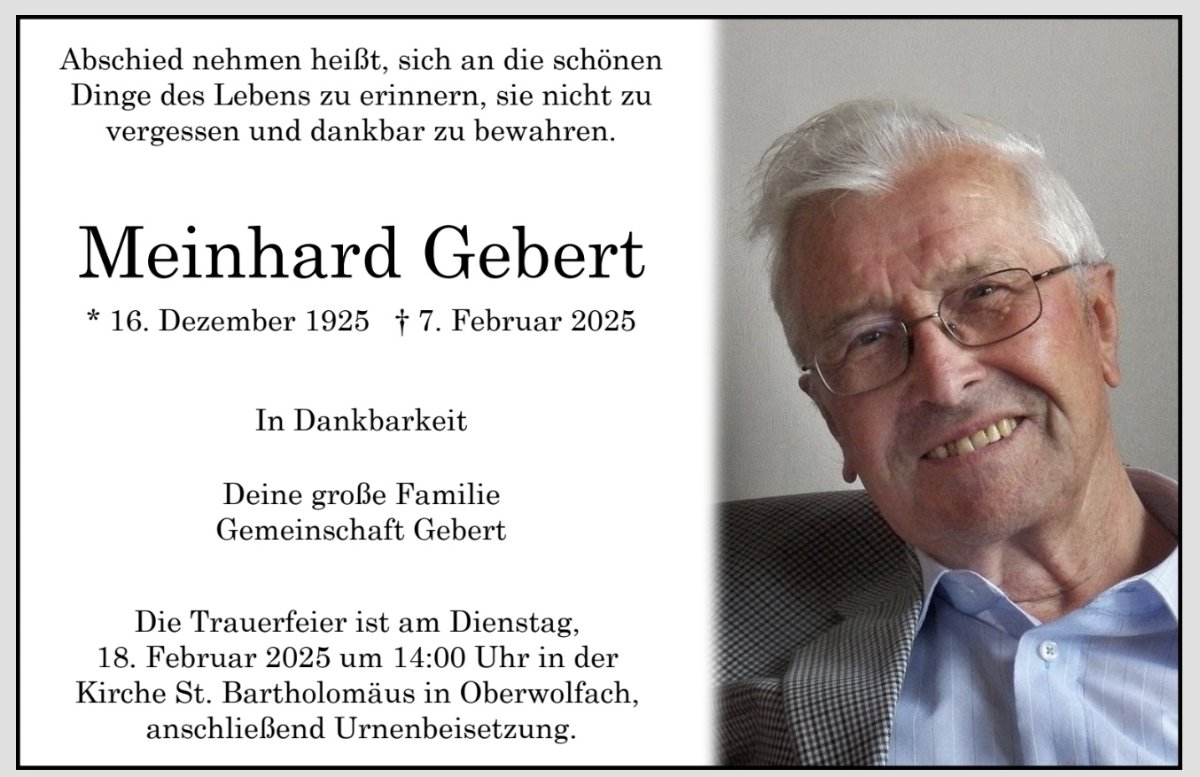 Abschied nehmen heißt, sich an die schönen Dinge des Lebens zu erinnern, sie nicht zu vergessen und dankbar zu bewahren.

Meinhard Gebert

* 16. Dezember 1925 † 7. Februar 2025

In Dankbarkeit

Deine große Familie
Gemeinschaft Gebert

Die Trauerfeier ist am Dienstag, 18. Februar 2025 um 14:00 Uhr in der Kirche St. Bartholomäus in Oberwolfach, anschließend Urnenbeisetzung.